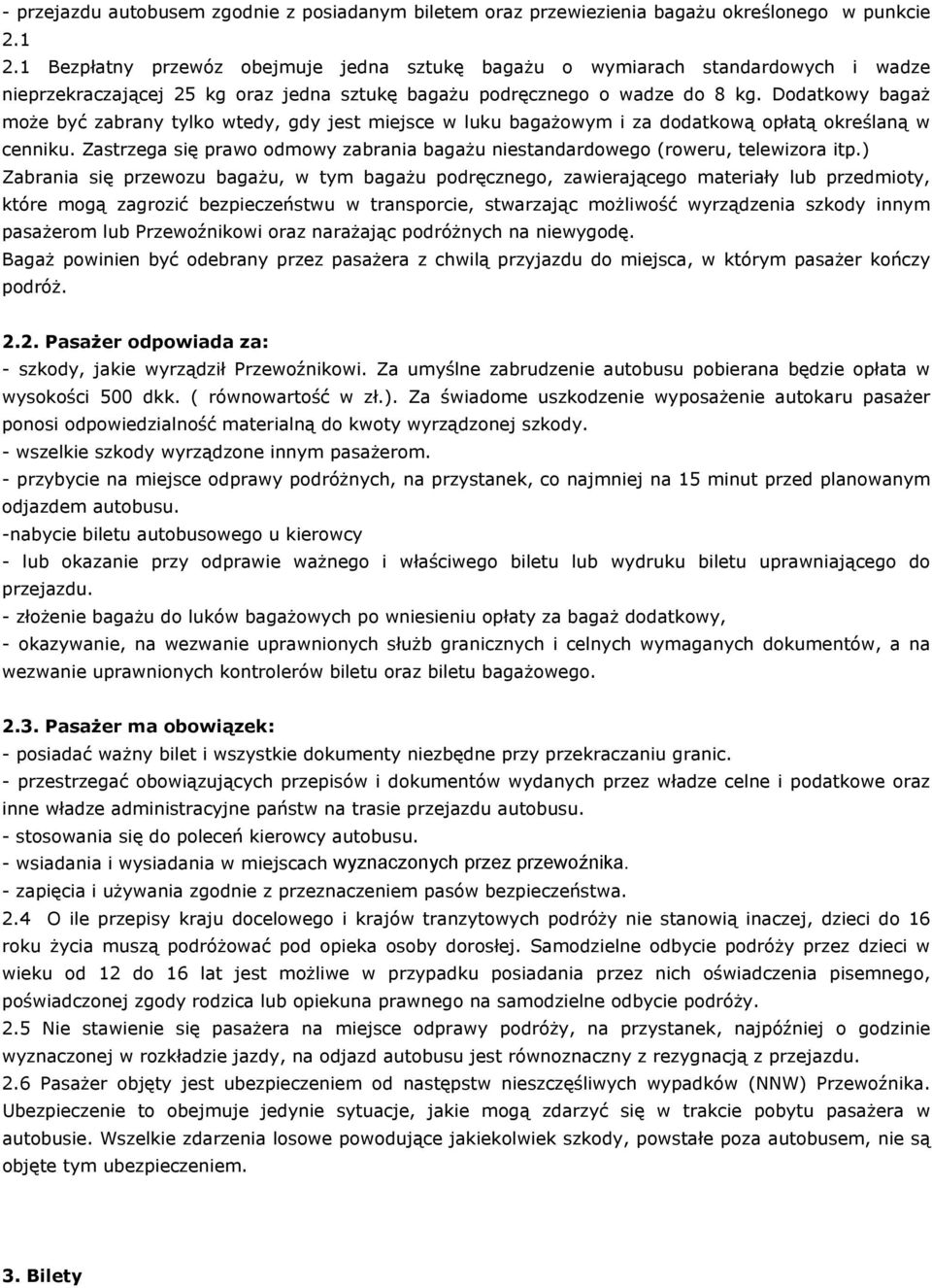 - przejazdu autobusem zgodnie z posiadanym biletem oraz przewiezienia bagażu określonego w punkcie 2.1

2.1 Bezpłatny przewóz obejmuje jedna sztukę bagażu o wymiarach standardowych i wadze nieprzekraczającej 25 kg oraz jedna sztukę bagażu podręcznego o wadze do 8 kg. Dodatkowy bagaż może być zabrany tylko wtedy, gdy jest miejsce w luku bagażowym i za dodatkową opłatą określaną w cenniku. Zastrzega się prawo odmowy zabrania bagażu niestandardowego (roweru, telewizora itp.)

Zabrania się przewozu bagażu, w tym bagażu podręcznego, zawierającego materiały lub przedmioty, które mogą zagrozić bezpieczeństwu w transporcie, stwarzając możliwość wyrządzenia szkody innym pasażerom lub Przewoźnikowi oraz narażając podróżnych na niewygodę.

Bagaż powinien być odebrany przez pasażera z chwilą przyjazdu do miejsca, w którym pasażer kończy podróż.

2.2. Pasażer odpowiada za:

- szkody, jakie wyrządził Przewoźnikowi. Za umyślne zabrudzenie autobusu pobierana będzie opłata w wysokości 500 dkk. ( równowartość w zł.). Za świadome uszkodzenie wyposażenie autokaru pasażer ponosi odpowiedzialność materialną do kwoty wyrządzonej szkody.

- wszelkie szkody wyrządzone innym pasażerom.

- przybycie na miejsce odprawy podróżnych, na przystanek, co najmniej na 15 minut przed planowanym odjazdem autobusu.

-nabycie biletu autobusowego u kierowcy

- lub okazanie przy odprawie ważnego i właściwego biletu lub wydruku biletu uprawniającego do przejazdu.

- złożenie bagażu do luków bagażowych po wniesieniu opłaty za bagaż dodatkowy,

- okazywanie, na wezwanie uprawnionych służb granicznych i celnych wymaganych dokumentów, a na wezwanie uprawnionych kontrolerów biletu oraz biletu bagażowego.

2.3. Pasażer ma obowiązek:

- posiadać ważny bilet i wszystkie dokumenty niezbędne przy przekraczaniu granic.

- przestrzegać obowiązujących przepisów i dokumentów wydanych przez władze celne i podatkowe oraz inne władze administracyjne państw na trasie przejazdu autobusu.

- stosowania się do poleceń kierowcy autobusu.

- wsiadania i wysiadania w miejscach wyznaczonych przez przewoźnika.

- zapięcia i używania zgodnie z przeznaczeniem pasów bezpieczeństwa.

2.4 O ile przepisy kraju docelowego i krajów tranzytowych podróży nie stanowią inaczej, dzieci do 16 roku życia muszą podróżować pod opieka osoby dorosłej. Samodzielne odbycie podróży przez dzieci w wieku od 12 do 16 lat jest możliwe w przypadku posiadania przez nich oświadczenia pisemnego, poświadczonej zgody rodzica lub opiekuna prawnego na samodzielne odbycie podróży.

2.5 Nie stawienie się pasażera na miejsce odprawy podróży, na przystanek, najpóźniej o godzinie wyznaczonej w rozkładzie jazdy, na odjazd autobusu jest równoznaczny z rezygnacją z przejazdu.

2.6 Pasażer objęty jest ubezpieczeniem od następstw nieszczęśliwych wypadków (NNW) Przewoźnika. Ubezpieczenie to obejmuje jedynie sytuacje, jakie mogą zdarzyć się w trakcie pobytu pasażera w autobusie. Wszelkie zdarzenia losowe powodujące jakiekolwiek szkody, powstałe poza autobusem, nie są objęte tym ubezpieczeniem.

3. Bilety